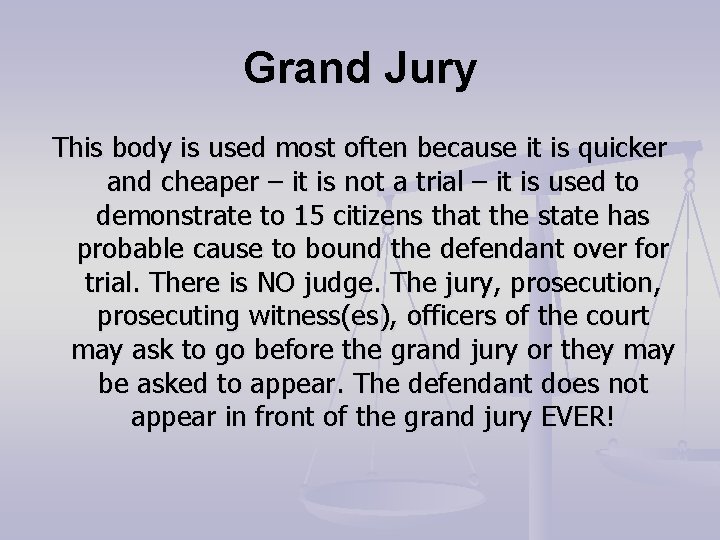 Grand Jury

This body is used most often because it is quicker and cheaper – it is not a trial – it is used to demonstrate to 15 citizens that the state has probable cause to bound the defendant over for trial. There is NO judge. The jury, prosecution, prosecuting witness(es), officers of the court may ask to go before the grand jury or they may be asked to appear. The defendant does not appear in front of the grand jury EVER!